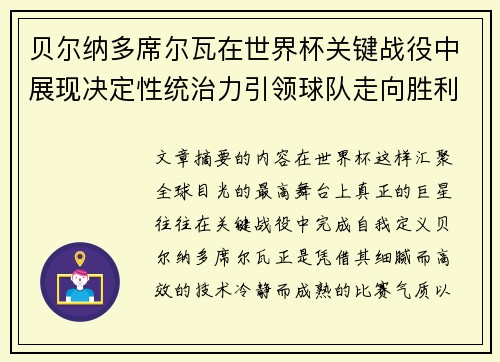 贝尔纳多席尔瓦在世界杯关键战役中展现决定性统治力引领球队走向胜利

文章摘要的内容在世界杯这样汇聚全球目光的最高舞台上真正的巨星往往在关键战役中完成自我定义贝尔纳多席尔瓦正是凭借其细腻而高效的技术冷静而成熟的比赛气质以